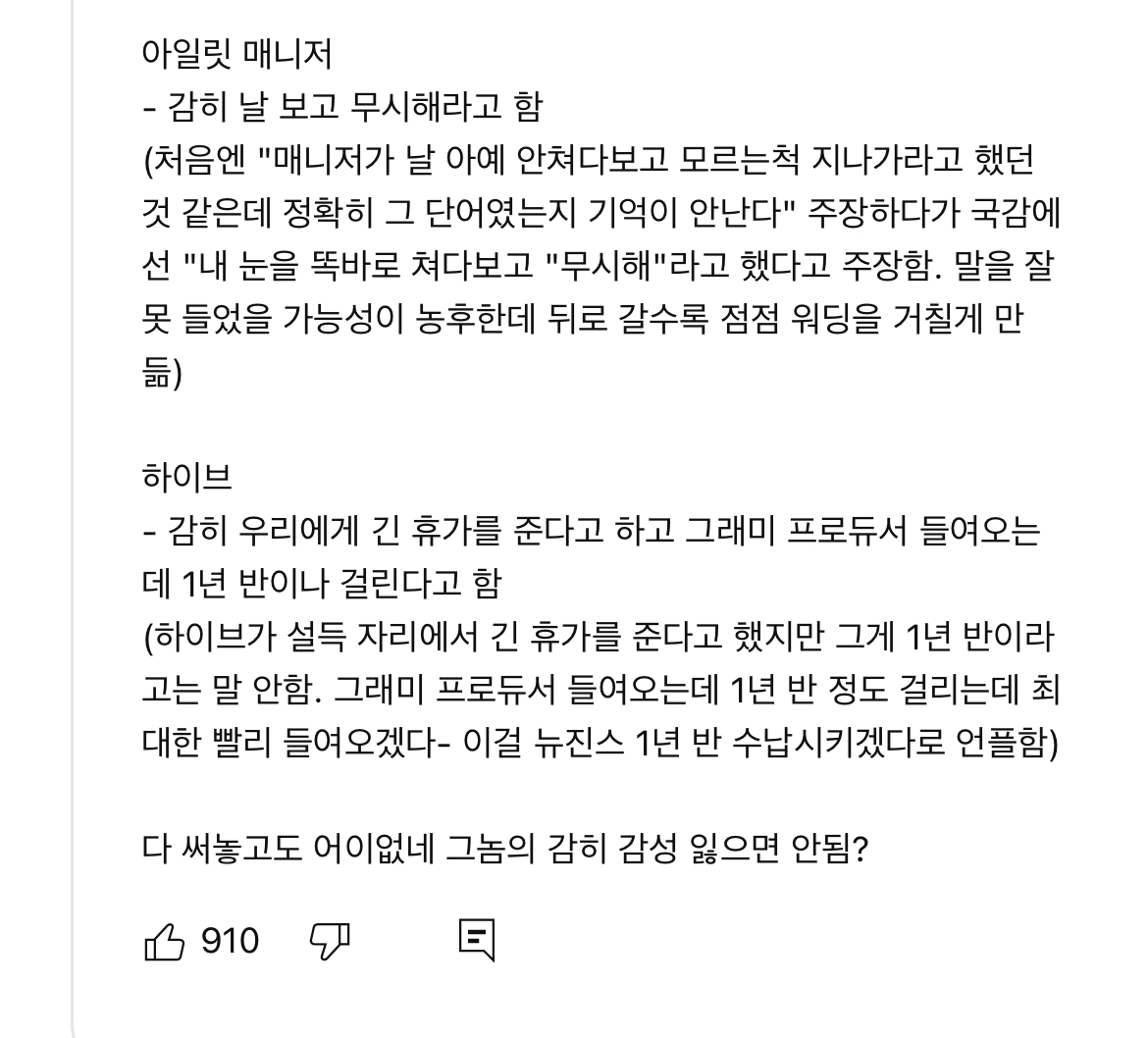 아일릿 매니저
- 감히 날 보고 무시해라고 함
(처음엔 "매니저가 날 아예 안쳐다보고 모르는척 지나가라고 했던 것 같은데 정확히 그 단어였는지 기억이 안난다" 주장하다가 국감에선 "내 눈을 똑바로 쳐다보고 "무시해"라고 했다고 주장함. 말을 잘못 들었을 가능성이 농후한데 뒤로 갈수록 점점 워딩을 거칠게 만듦)

하이브
- 감히 우리에게 긴 휴가를 준다고 하고 그래미 프로듀서 들여오는데 1년 반이나 걸린다고 함
(하이브가 설득 자리에서 긴 휴가를 준다고 했지만 그게 1년 반이라고는 말 안함. 그래미 프로듀서 들여오는데 1년 반 정도 걸리는데 최대한 빨리 들여오겠다- 이걸 뉴진스 1년 반 수납시키겠다로 언플함)

다 써놓고도 어이없네 그놈의 감히 감성 잃으면 안됨?

910